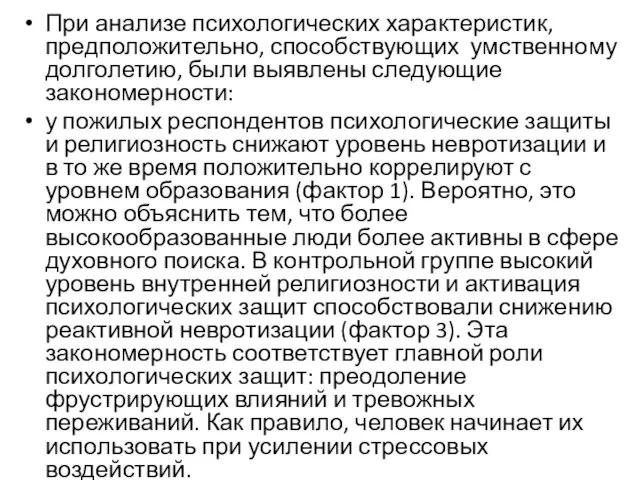 • При анализе психологических характеристик, предположительно, способствующих умственному долголетию, были выявлены следующие закономерности:

• у пожилых респондентов психологические защиты и религиозность снижают уровень невротизации и в то же время положительно коррелируют с уровнем образования (фактор 1). Вероятно, это можно объяснить тем, что более высокообразованные люди более активны в сфере духовного поиска. В контрольной группе высокий уровень внутренней религиозности и активация психологических защит способствовали снижению реактивной невротизации (фактор 3). Эта закономерность соответствует главной роли психологических защит: преодоление фрустрирующих влияний и тревожных переживаний. Как правило, человек начинает их использовать при усилении стрессовых воздействий.